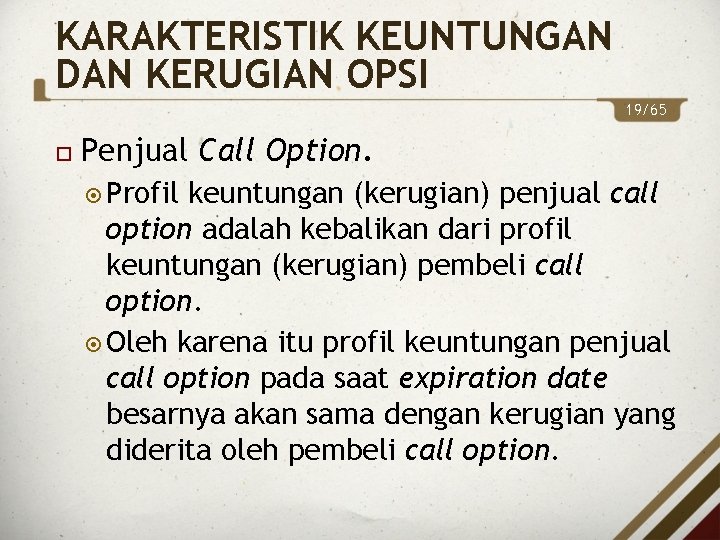 KARAKTERISTIK KEUNTUNGAN DAN KERUGIAN OPSI

19/65

Penjual Call Option.

Profil keuntungan (kerugian) penjual call option adalah kebalikan dari profil keuntungan (kerugian) pembeli call option.

Oleh karena itu profil keuntungan penjual call option pada saat expiration date besarnya akan sama dengan kerugian yang diderita oleh pembeli call option.